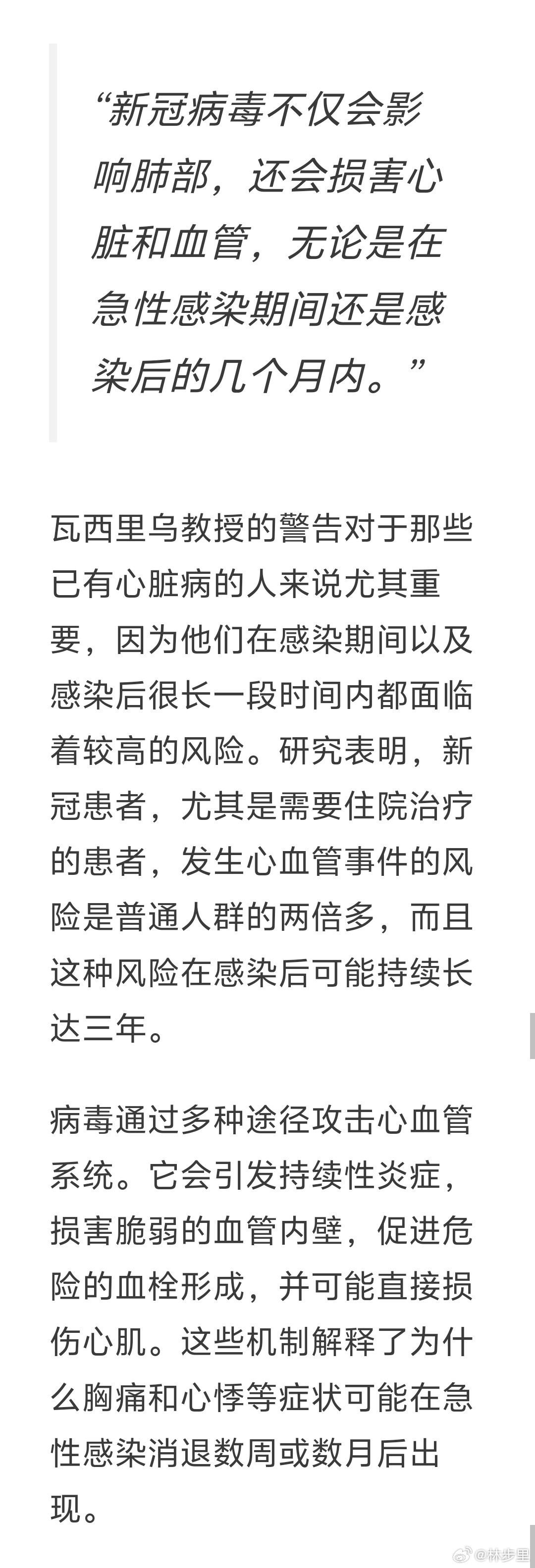 “新冠病毒不仅会影响肺部，还会损害心脏和血管，无论是在急性感染期间还是感染后的几个月内。”

瓦西里乌教授的警告对于那些已有心脏病的人来说尤其重要，因为他们在感染期间以及感染后很长一段时间内都面临着较高的风险。研究表明，新冠患者，尤其是需要住院治疗的患者，发生心血管事件的风险是普通人群的两倍多，而且这种风险在感染后可能持续长达三年。

病毒通过多种途径攻击心血管系统。它会引发持续性炎症，损害脆弱的血管内壁，促进危险的血栓形成，并可能直接损伤心肌。这些机制解释了为什么胸痛和心悸等症状可能在急性感染消退数周或数月后出现。

@林步里